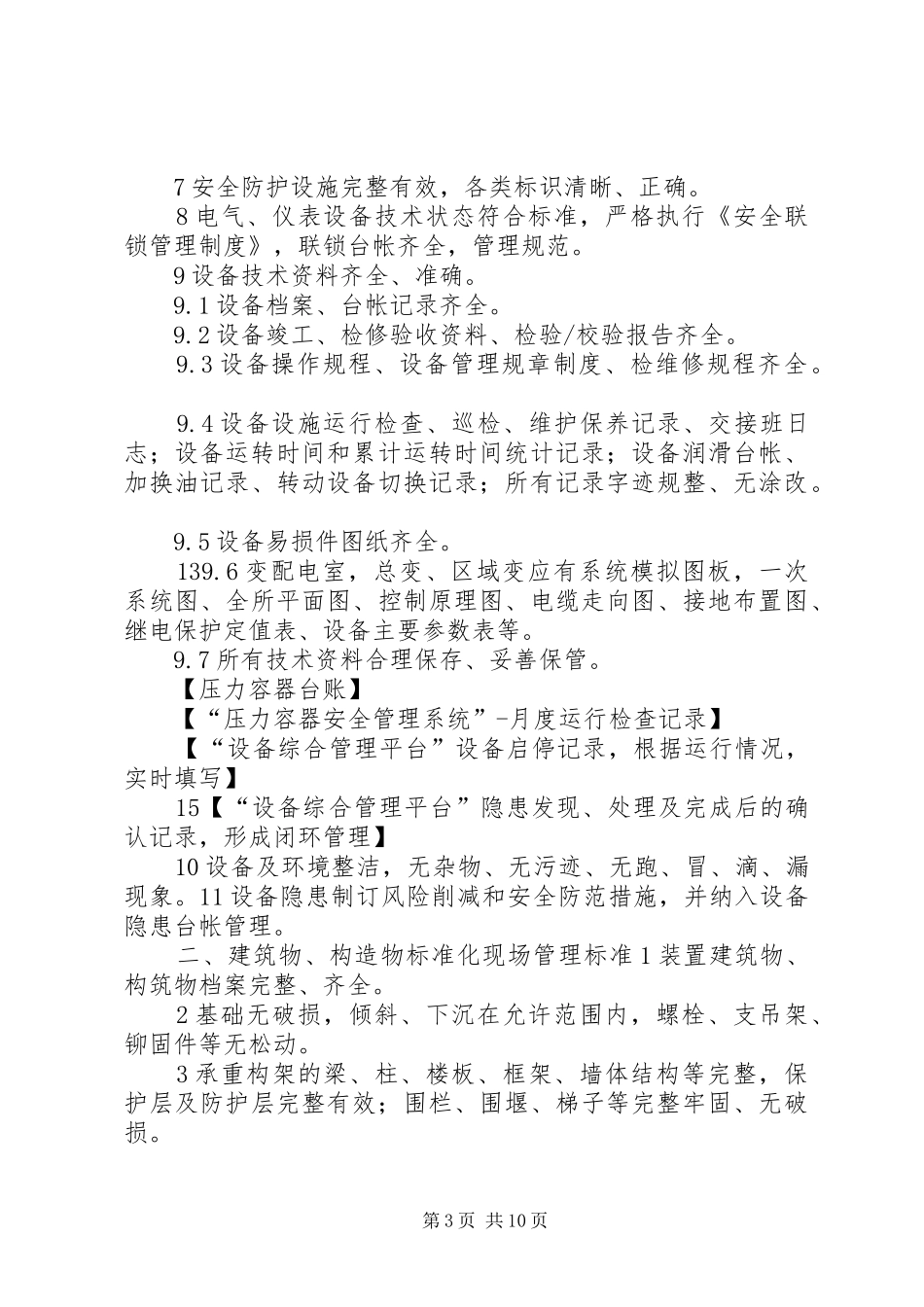 7 安全防护设施完整有效，各类标识清晰、正确。

8 电气、仪表设备技术状态符合标准，严格执行《安全联锁管理制度》，联锁台帐齐全，管理规范。

9 设备技术资料齐全、准确。

9.1 设备档案、台帐记录齐全。

9.2 设备竣工、检修验收资料、检验/校验报告齐全。

9.3 设备操作规程、设备管理规章制度、检维修规程齐全。

9.4 设备设施运行检查、巡检、维护保养记录、交接班日志；设备运转时间和累计运转时间统计记录；设备润滑台帐、加换油记录、转动设备切换记录；所有记录字迹规整、无涂改。

9.5 设备易损件图纸齐全。

139.6 变配电室，总变、区域变应有系统模拟图板，一次系统图、全所平面图、控制原理图、电缆走向图、接地布置图、继电保护定值表、设备主要参数表等。

9.7 所有技术资料合理保存、妥善保管。

【压力容器台账】

【“压力容器安全管理系统”-月度运行检查记录】

【“设备综合管理平台”设备启停记录，根据运行情况，实时填写】

15【“设备综合管理平台”隐患发现、处理及完成后的确认记录，形成闭环管理】

10 设备及环境整洁，无杂物、无污迹、无跑、冒、滴、漏现象。11 设备隐患制订风险削减和安全防范措施，并纳入设备隐患台帐管理。

二、建筑物、构造物标准化现场管理标准 1 装置建筑物、构筑物档案完整、齐全。

2 基础无破损，倾斜、下沉在允许范围内，螺栓、支吊架、铆固件等无松动。

3 承重构架的梁、柱、楼板、框架、墙体结构等完整，保护层及防护层完整有效；围栏、围堰、梯子等完整牢固、无破损。

第 3 页 共 10 页